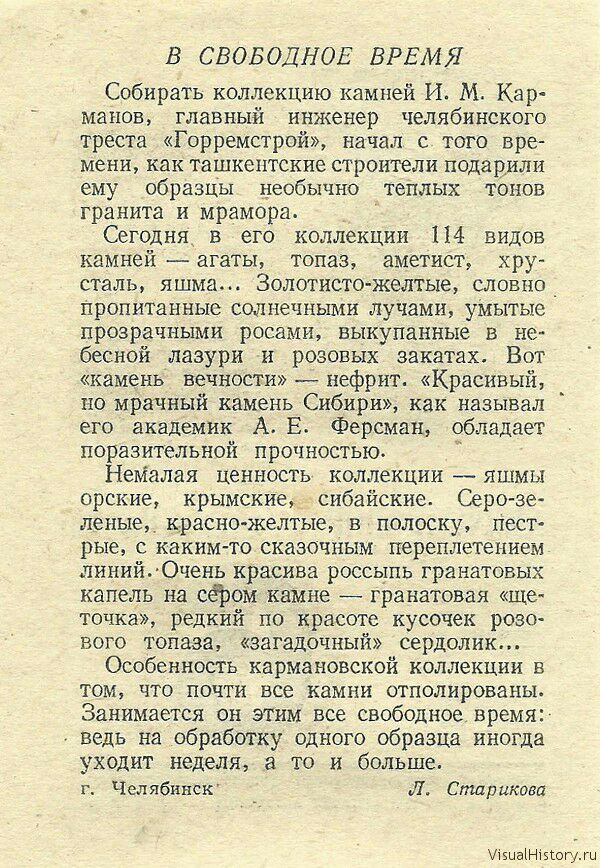 В СВОБОДНОЕ ВРЕМЯ

Собирать коллекцию камней И. М. Карманов, главный инженер челябинского треста «Горремстрой», начал с того времени, как ташкентские строители подарили ему образцы необычно теплых тонов гранита и мрамора.

Сегодня в его коллекции 114 видов камней — агаты, топаз, аметист, хрусталь, яшма... Золотисто-желтые, словно пропитанные солнечными лучами, умытые прозрачными росами, выкупанные в небесной лазури и розовых закатах. Вот «камень вечности» — нефрит. «Красивый, но мрачный камень Сибири», как называл его академик А. Е. Ферсман, обладает поразительной прочностью.

Немалая ценность коллекции — яшмы орские, крымские, сибайские. Серо-зеленые, красно-желтые, в полоску, пестрые, с каким-то сказочным переплетением линий. Очень красива россыпь гранатовых капель на сером камне — гранатовая «щеточка», редкий по красоте кусочек розового топаза, «загадочный» сердолик...

Особенность кармановской коллекции в том, что почти все камни отполированы. Занимается он этим все свободное время: ведь на обработку одного образца иногда уходит неделя, а то и больше.

г. Челябинск Л. Старикова

VisualHistory.ru